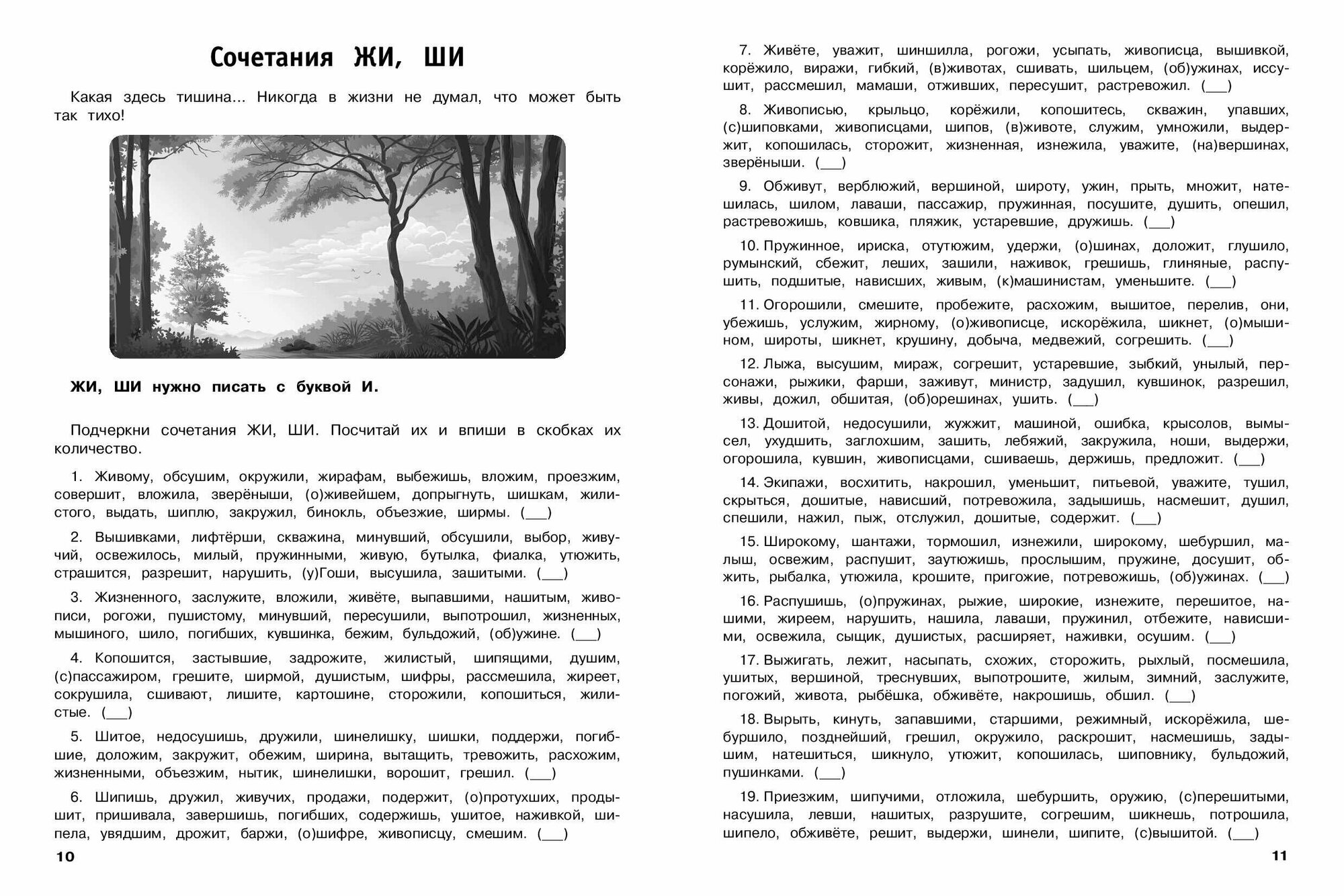 Сочетания ЖИ, ШИ

Какая здесь тишина... Никогда в жизни не думал, что может быть так тихо!

ЖИ, ШИ нужно писать с буквой И.

Подчеркни сочетания ЖИ, ШИ. Посчитай их и впиши в скобках их количество.

1. Живому, обсушим, окружили, жирафам, выбежишь, вложим, проезжим, совершит, вложила, зверёныши, (о)живейшем, допрыгнуть, шишкам, жилистого, выдать, шиплю, закружил, бинокль, объезжие, ширмы. (___)

2. Вышивками, лифтёрши, скважина, минувший, обсушили, выбор, живучий, освежилось, милый, пружинными, живую, бутылка, фиалка, утюжить, страшится, разрешит, нарушить, (у)Гоши, высушила, зашитыми. (___)

3. Жизненного, заслужите, вложили, живёте, выпавшими, нашитым, живописи, рогожи, пушистому, минувший, пересушили, выпотрошил, жизненных, мышиного, шило, погибших, кувшинка, бежим, бульдожий, (об)ужине. (___)

4. Копошится, застывшие, задрожите, жилистый, шипящими, душим, (с)пассажиром, грешите, ширмой, душистым, шифры, рассмешила, жиреет, сокрушила, сшивают, лишите, картошине, сторожили, копошиться, жилистые. (___)

5. Шитое, недосушишь, дружили, шинелишку, шишки, поддержи, погибшие, доложим, закружит, обежим, ширина, вытащить, тревожить, расхожим, жизненными, объезжим, нытик, шинелишки, ворошит, грешил. (___)

6. Шипишь, дружил, живучих, продажи, подержит, (о)протухших, продышит, пришивала, завершишь, погибших, содержишь, ушитое, наживкой, шипела, увядшим, дрожит, баржи, (о)шифре, живописцу, смешим. (___)

10

7. Живёте, уважит, шиншилла, рогожи, усыпать, живописца, вышивкой, корёжило, виражи, гибкий, (в)животах, сшивать, шильцем, (об)ужинах, иссушит, рассмешил, мамаши, отживших, пересушит, растревожил. (___)

8. Живописью, крыльцо, корёжили, копошитесь, скважин, упавших, (с)шиповками, живописцами, шипов, (в)животе, служим, умножили, выдержит, копошилась, сторожит, жизненная, изнежила, уважите, (на)вершинах, зверёныши. (___)

9. Обживут, верблюжий, вершиной, широту, ужин, прыть, множит, натешилась, шилом, лаваши, пассажир, пружинная, посушите, душить, опешил, растревожишь, ковшика, пляжик, устаревшие, дружишь. (___)

10. Пружинное, ириска, отутюжим, удержи, (о)шинах, доложит, глушило, румынский, сбежит, леших, зашили, наживок, грешишь, глиняные, распушить, подшитые, нависших, живым, (к)машинистам, уменьшите. (___)

11. Огорошили, смешите, пробежите, расхожим, вышитое, перелив, они, убежишь, услужим, жирному, (о)живописце, искорёжила, шикнет, (о)мышином, широты, шикнет, крушину, добыча, медвежий, согрешить. (___)

12. Лыжа, высушим, мираж, согрешит, устаревшие, зыбкий, унылый, персонажи, рыжики, фарши, заживут, министр, задушил, кувшинок, разрешил, живы, дожил, обшитая, (об)орешинах, ушить. (___)

13. Дошитой, недосушили, жужжит, машиной, ошибка, крысолов, вымысел, ухудшить, заглохшим, зашить, лебяжий, закружила, ноши, выдержи, огорошила, кувшин, живописцами, сшиваешь, держишь, предложит. (___)

14. Экипажи, восхитить, накрошил, уменьшит, питьевой, уважите, тушил, скрыться, дошитые, нависший, потревожила, задышишь, насмешит, душил, спешили, нажил, пыж, отслужил, дошитые, содержит. (___)

15. Широкому, шантажи, тормошил, изнежили, широкому, шебуршил, малыш, освежим, распушит, заутюжишь, прослышим, пружине, досушит, обжить, рыбалка, утюжила, крошите, пригожие, потревожишь, (об)ужинах. (___)

16. Распушишь, (о)пружинах, рыжие, широкие, изнежите, перешитое, нашими, жиреем, нарушить, нашила, лаваши, пружинил, отбежите, нависшими, освежила, сыщик, душистых, расширяет, наживки, осушим. (___)

17. Выжигать, лежит, насыпать, схожих, сторожить, рыхлый, посмешила, ушитых, вершиной, треснувших, выпотрошите, жилым, зимний, заслужите, погожий, живота, рыбёшка, обживёте, накрошишь, обшил. (___)

18. Вырыть, кинуть, запавшими, старшими, режимный, искорёжила, шебуршило, позднейший, грешил, окружило, раскрошит, насмешишь, задышим, натешиться, шикнуло, утюжит, копошилась, шиповнику, бульдожий, пушинками. (___)

19. Приезжим, шипучими, отложила, шебуршить, оружию, (с)перешитыми, насушила, левши, нашитых, разрушите, согрешим, шикнешь, потрошила, шипело, обживёте, решит, выдержи, шинели, шипите, (с)вышитой. (___)

11